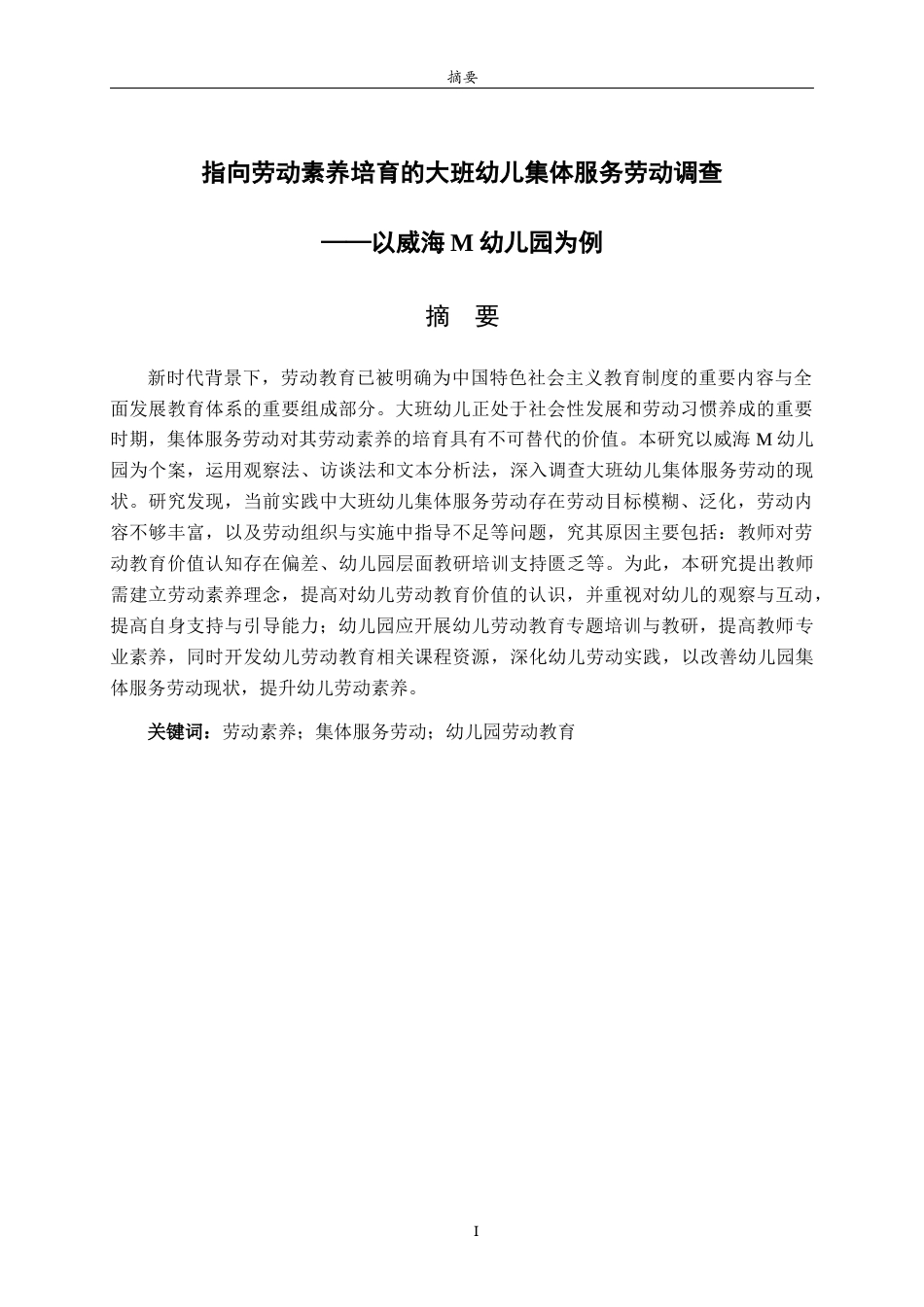 摘要

指向劳动素养培育的大班幼儿集体服务劳动调查

——以威海M幼儿园为例

摘 要

新时代背景下，劳动教育已被明确为中国特色社会主义教育制度的重要内容与全面发展教育体系的重要组成部分。大班幼儿正处于社会性发展和劳动习惯养成的重要时期，集体服务劳动对其劳动素养的培育具有不可替代的价值。本研究以威海M幼儿园为个案，运用观察法、访谈法和文本分析法，深入调查大班幼儿集体服务劳动的现状。研究发现，当前实践中大班幼儿集体服务劳动存在劳动目标模糊、泛化，劳动内容不够丰富，以及劳动组织与实施中指导不足等问题，究其原因主要包括：教师对劳动教育价值认知存在偏差、幼儿园层面教研培训支持匮乏等。为此，本研究提出教师需建立劳动素养理念，提高对幼儿劳动教育价值的认识，并重视对幼儿的观察与互动，提高自身支持与引导能力；幼儿园应开展幼儿劳动教育专题培训与教研，提高教师专业素养，同时开发幼儿劳动教育相关课程资源，深化幼儿劳动实践，以改善幼儿园集体服务劳动现状，提升幼儿劳动素养。

关键词：劳动素养；集体服务劳动；幼儿园劳动教育

I